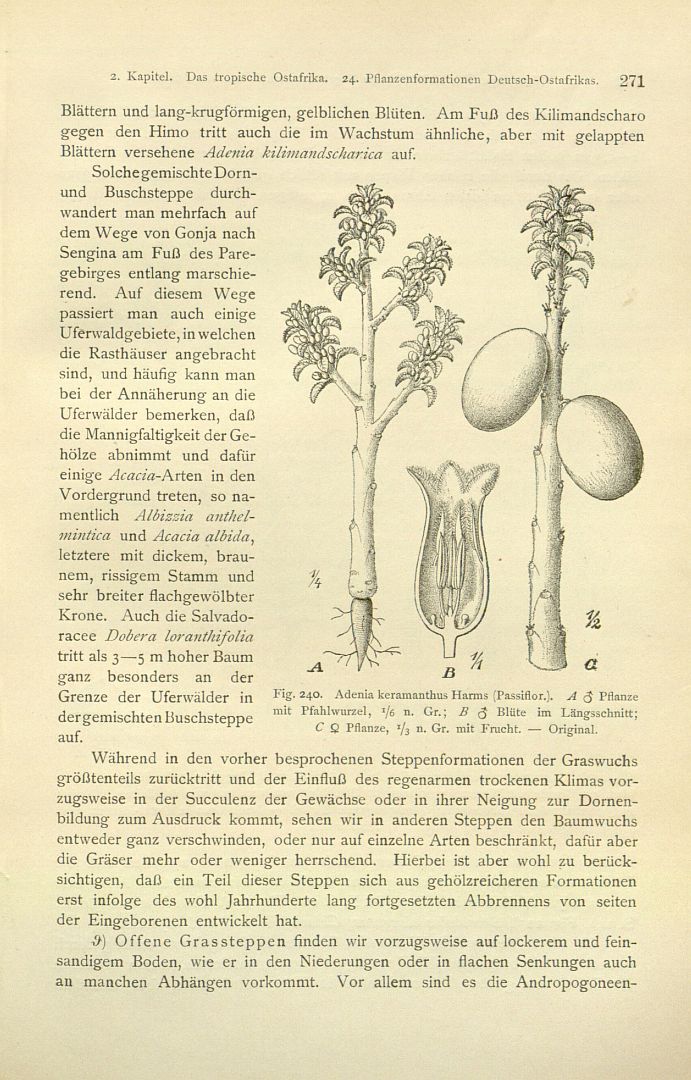 2. Kapitel. Das tropische Ostafrika. 24. Pflanzenformationen Deutsch-Ostafrikas. 271

Blättern und lang-krugförmigen, gelblichen Blüten. Am Fuß des Kilimandscharo gegen den Himo tritt auch die im Wachstum ähnliche, aber mit gelappten Blättern versehene Adenia kilimandscharica auf.

Solche gemischte Dorn- und Buschsteppe durchwandert man mehrfach auf dem Wege von Gonja nach Sengina am Fuß des Paregebirges entlang marschierend. Auf diesem Wege passiert man auch einige Uferwaldgebiete, in welchen die Rasthäuser angebracht sind, und häufig kann man bei der Annäherung an die Uferwälder bemerken, daß die Mannigfaltigkeit der Gehölze abnimmt und dafür einige Acacia-Arten in den Vordergrund treten, so namentlich Albizzia anthelmintica und Acacia albida, letztere mit dickem, braunem, rissigem Stamm und sehr breiter flachgewölbter Krone. Auch die Salvadoracee Dobera loranthifolia tritt als 3—5 m hoher Baum ganz besonders an der Grenze der Uferwälder in der gemischten Buschsteppe auf.

$\frac{1}{4}$

A

B

$\frac{1}{1}$

$\frac{1}{2}$

C

Fig. 240. Adenia keramanthus Harms (Passiflor.). A ♂ Pflanze mit Pfahlwurzel, $\frac{1}{6}$ n. Gr.; B ♂ Blüte im Längsschnitt; C ♀ Pflanze, $\frac{1}{3}$ n. Gr. mit Frucht. — Original.

Während in den vorher besprochenen Steppenformationen der Graswuchs größtenteils zurücktritt und der Einfluß des regenarmen trockenen Klimas vorzugsweise in der Succulenz der Gewächse oder in ihrer Neigung zur Dornenbildung zum Ausdruck kommt, sehen wir in anderen Steppen den Baumwuchs entweder ganz verschwinden, oder nur auf einzelne Arten beschränkt, dafür aber die Gräser mehr oder weniger herrschend. Hierbei ist aber wohl zu berücksichtigen, daß ein Teil dieser Steppen sich aus gehölzreicheren Formationen erst infolge des wohl Jahrhunderte lang fortgesetzten Abbrennens von seiten der Eingeborenen entwickelt hat.

ϑ) Offene Grassteppen finden wir vorzugsweise auf lockerem und feinsandigem Boden, wie er in den Niederungen oder in flachen Senkungen auch an manchen Abhängen vorkommt. Vor allem sind es die Andropogoneen-